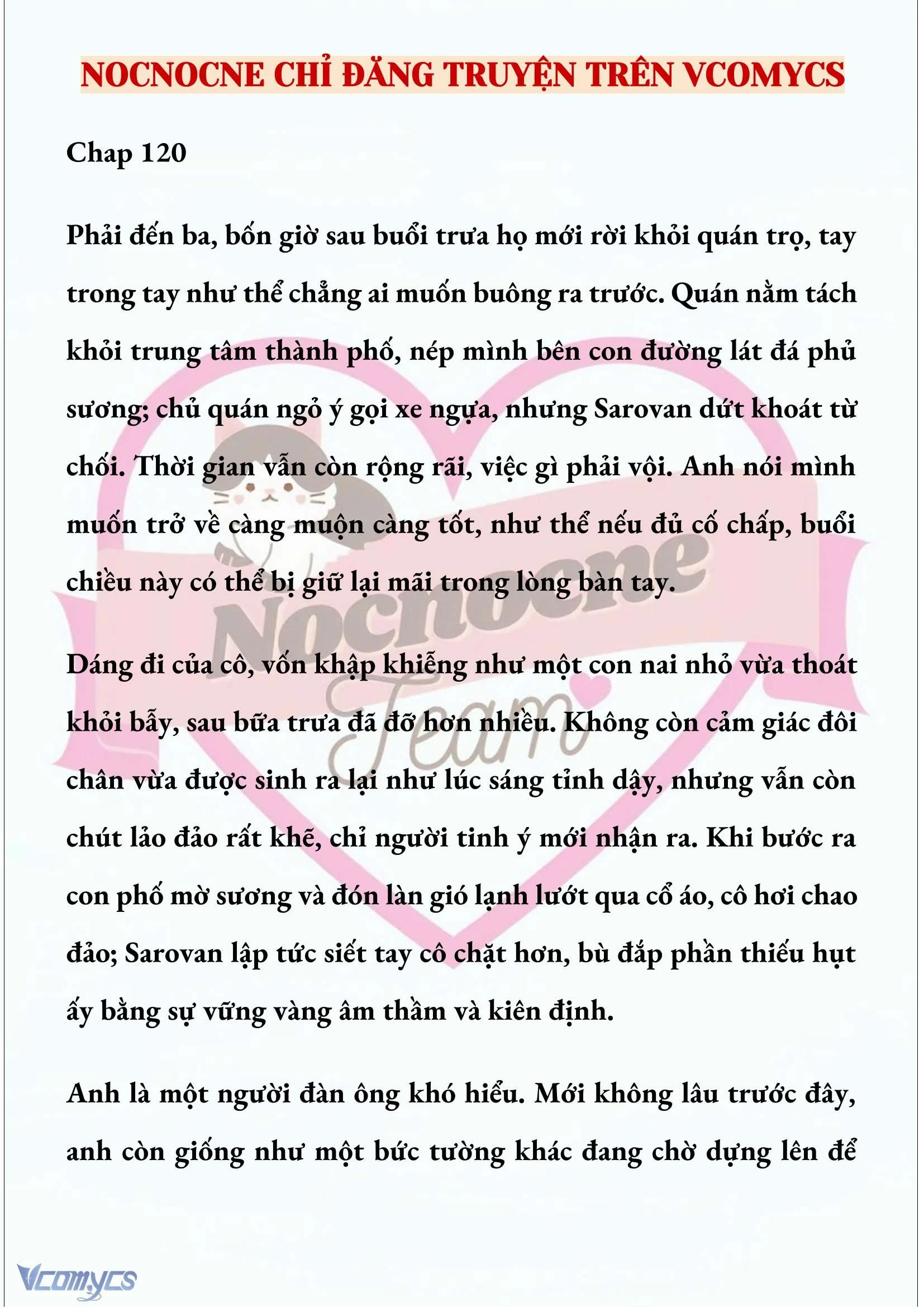 NOCNOCNE CHỈ ĐĂNG TRUYỆN TRÊN VCOMYCS

Chap 120

Phải đến ba, bốn giờ sau buổi trưa họ mới rời khỏi quán trọ, tay trong tay như thể chẳng ai muốn buông ra trước. Quán nằm tách khỏi trung tâm thành phố, nép mình bên con đường lát đá phủ sương; chủ quán ngỏ ý gọi xe ngựa, nhưng Sarovan dứt khoát từ chối. Thời gian vẫn còn rộng rãi, việc gì phải vội. Anh nói mình muốn trở về càng muộn càng tốt, như thể nếu đủ cố chấp, buổi chiều này có thể bị giữ lại mãi trong lòng bàn tay.

Dáng đi của cô, vốn khập khiễng như một con nai nhỏ vừa thoát khỏi bẫy, sau bữa trưa đã đỡ hơn nhiều. Không còn cảm giác đôi chân vừa được sinh ra lại như lúc sáng tỉnh dậy, nhưng vẫn còn chút lảo đảo rất khẽ, chỉ người tinh ý mới nhận ra. Khi bước ra con phố mờ sương và đón làn gió lạnh lướt qua cổ áo, cô hơi chao đảo; Sarovan lập tức siết tay cô chặt hơn, bù đắp phần thiếu hụt ấy bằng sự vững vàng âm thầm và kiên định.

Anh là một người đàn ông khó hiểu. Mới không lâu trước đây, anh còn giống như một bức tường khác đang chờ dựng lên để

Nocnocne Team

Vcomycs